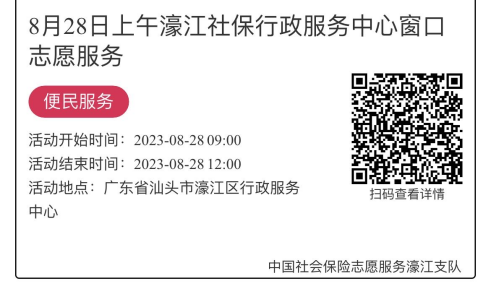 8月28日上午濠江社保行政服务中心窗口志愿服务

便民服务

活动开始时间：2023-08-28 09:00

活动结束时间：2023-08-28 12:00

活动地点：广东省汕头市濠江区行政服务中心

扫码查看详情

中国社会保险志愿服务濠江支队